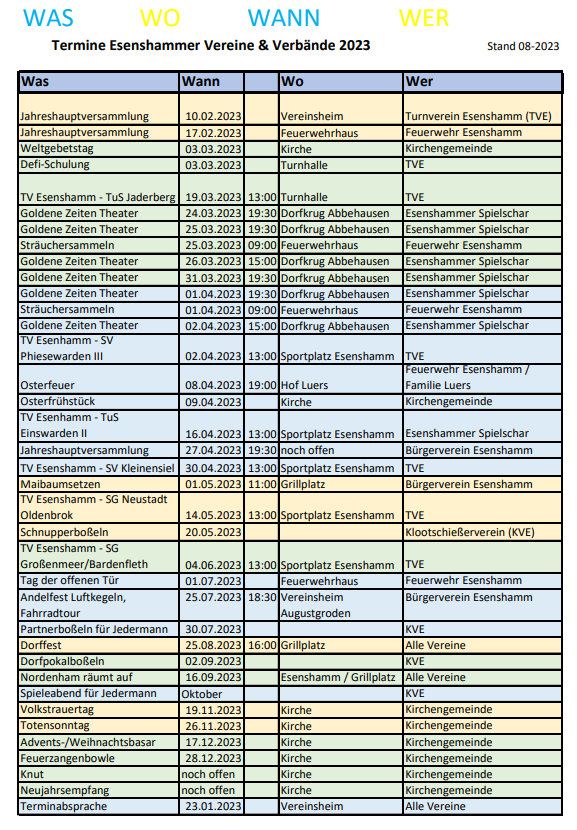 WAS WO WANN WER

Termine Esenshammer Vereine & Verbände 2023

Stand 08-2023

| Was | Wann | | Wo | Wer |
|---|---|---|---|---|
| Jahreshauptversammlung | 10.02.2023 | | Vereinsheim | Turnverein Esenshamm (TVE) |
| Jahreshauptversammlung | 17.02.2023 | | Feuerwehrhaus | Feuerwehr Esenshamm |
| Weltgebetstag | 03.03.2023 | | Kirche | Kirchengemeinde |
| Defi-Schulung | 03.03.2023 | | Turnhalle | TVE |
| TV Esenshamm - TuS Jaderberg | 19.03.2023 | 13:00 | Turnhalle | TVE |
| Goldene Zeiten Theater | 24.03.2023 | 19:30 | Dorfkrug Abbehausen | Esenshammer Spielschar |
| Goldene Zeiten Theater | 25.03.2023 | 19:30 | Dorfkrug Abbehausen | Esenshammer Spielschar |
| Sträuchersammeln | 25.03.2023 | 09:00 | Feuerwehrhaus | Feuerwehr Esenshamm |
| Goldene Zeiten Theater | 26.03.2023 | 15:00 | Dorfkrug Abbehausen | Esenshammer Spielschar |
| Goldene Zeiten Theater | 31.03.2023 | 19:30 | Dorfkrug Abbehausen | Esenshammer Spielschar |
| Goldene Zeiten Theater | 01.04.2023 | 19:30 | Dorfkrug Abbehausen | Esenshammer Spielschar |
| Sträuchersammeln | 01.04.2023 | 09:00 | Feuerwehrhaus | Feuerwehr Esenshamm |
| Goldene Zeiten Theater | 02.04.2023 | 15:00 | Dorfkrug Abbehausen | Esenshammer Spielschar |
| TV Esenhamm - SV Phiesewarden III | 02.04.2023 | 13:00 | Sportplatz Esenshamm | TVE |
| Osterfeuer | 08.04.2023 | 19:00 | Hof Luers | Feuerwehr Esenshamm / Familie Luers |
| Osterfrühstück | 09.04.2023 | | Kirche | Kirchengemeinde |
| TV Esenhamm - TuS Einswarden II | 16.04.2023 | 13:00 | Sportplatz Esenshamm | Esenshammer Spielschar |
| Jahreshauptversammlung | 27.04.2023 | 19:30 | noch offen | Bürgerverein Esenshamm |
| TV Esenshamm - SV Kleinensiel | 30.04.2023 | 13:00 | Sportplatz Esenshamm | TVE |
| Maibaumsetzen | 01.05.2023 | 11:00 | Grillplatz | Bürgerverein Esenshamm |
| TV Esenshamm - SG Neustadt Oldenbrok | 14.05.2023 | 13:00 | Sportplatz Esenshamm | TVE |
| Schnupperboßeln | 20.05.2023 | | | Klootschießerverein (KVE) |
| TV Esenshamm - SG Großenmeer/Bardenfleth | 04.06.2023 | 13:00 | Sportplatz Esenshamm | TVE |
| Tag der offenen Tür | 01.07.2023 | | Feuerwehrhaus | Feuerwehr Esenshamm |
| Andelfest Luftkegeln, Fahrradtour | 25.07.2023 | 18:30 | Vereinsheim Augustgroden | Bürgerverein Esenshamm |
| Partnerboßeln für Jedermann | 30.07.2023 | | | KVE |
| Dorffest | 25.08.2023 | 16:00 | Grillplatz | Alle Vereine |
| Dorfpokalboßeln | 02.09.2023 | | | KVE |
| Nordenham räumt auf | 16.09.2023 | | Esenshamm / Grillplatz | Alle Vereine |
| Spieleabend für Jedermann | Oktober | | | KVE |
| Volkstrauertag | 19.11.2023 | | Kirche | Kirchengemeinde |
| Totensonntag | 26.11.2023 | | Kirche | Kirchengemeinde |
| Advents-/Weihnachtsbasar | 17.12.2023 | | Kirche | Kirchengemeinde |
| Feuerzangenbowle | 28.12.2023 | | Kirche | Kirchengemeinde |
| Knut | noch offen | | Kirche | Kirchengemeinde |
| Neujahrsempfang | noch offen | | Kirche | Kirchengemeinde |
| Terminabsprache | 23.01.2023 | | Vereinsheim | Alle Vereine |